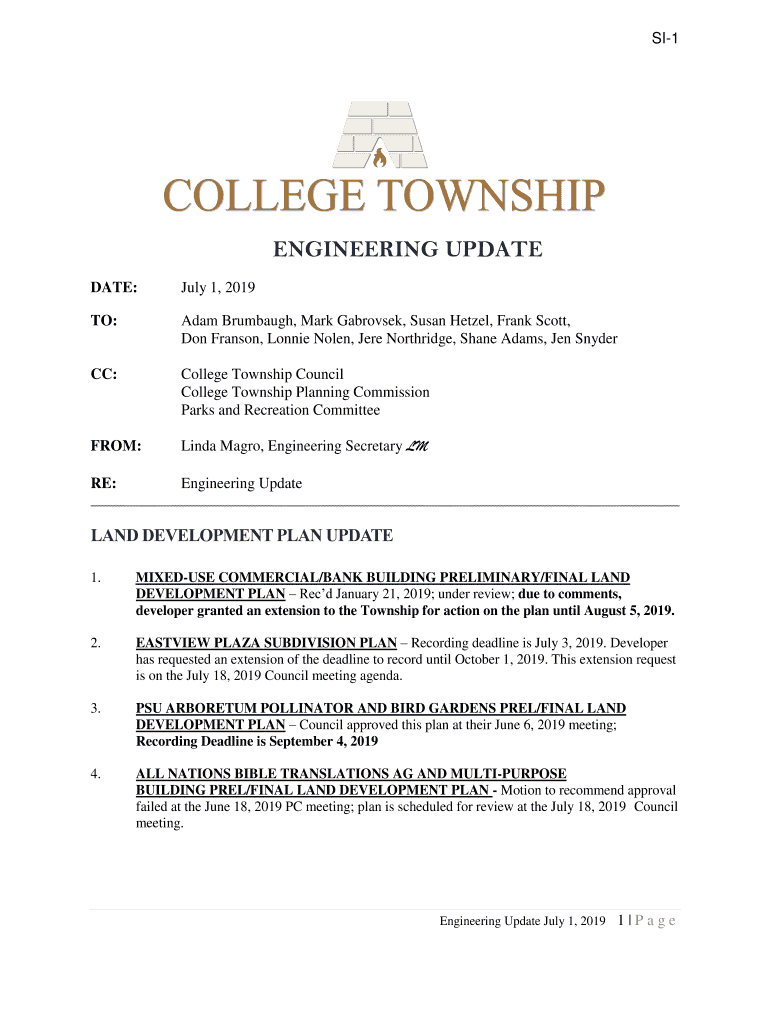 SI-1

COLLEGE TOWNSHIP

ENGINEERING UPDATE

DATE: July 1, 2019

TO: Adam Brumbaugh, Mark Gabrovsek, Susan Hetzel, Frank Scott, Don Franson, Lonnie Nolen, Jere Northridge, Shane Adams, Jen Snyder

CC: College Township Council
College Township Planning Commission
Parks and Recreation Committee

FROM: Linda Magro, Engineering Secretary LM

RE: Engineering Update

LAND DEVELOPMENT PLAN UPDATE

1. MIXED-USE COMMERCIAL/BANK BUILDING PRELIMINARY/FINAL LAND DEVELOPMENT PLAN – Rec'd January 21, 2019; under review; due to comments, developer granted an extension to the Township for action on the plan until August 5, 2019.

2. EASTVIEW PLAZA SUBDIVISION PLAN – Recording deadline is July 3, 2019. Developer has requested an extension of the deadline to record until October 1, 2019. This extension request is on the July 18, 2019 Council meeting agenda.

3. PSU ARBORETUM POLLINATOR AND BIRD GARDENS PREL/FINAL LAND DEVELOPMENT PLAN – Council approved this plan at their June 6, 2019 meeting; Recording Deadline is September 4, 2019

4. ALL NATIONS BIBLE TRANSLATIONS AG AND MULTI-PURPOSE BUILDING PREL/FINAL LAND DEVELOPMENT PLAN - Motion to recommend approval failed at the June 18, 2019 PC meeting; plan is scheduled for review at the July 18, 2019 Council meeting.

Engineering Update July 1, 2019 1 | P a g e